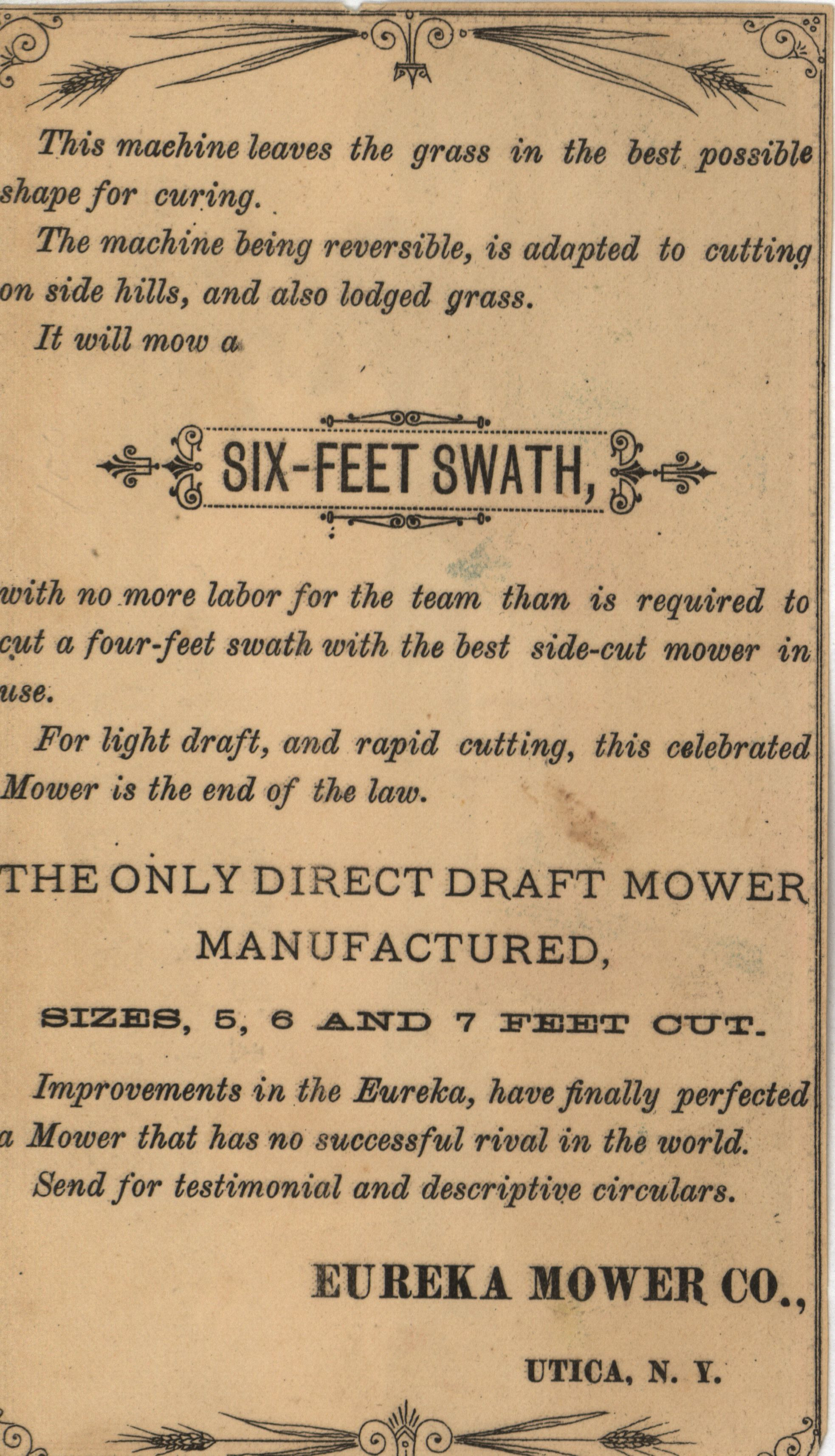 This machine leaves the grass in the best possible shape for curing.

The machine being reversible, is adapted to cutting on side hills, and also lodged grass.

It will mow a

SIX-FEET SWATH,

with no more labor for the team than is required to cut a four-feet swath with the best side-cut mower in use.

For light draft, and rapid cutting, this celebrated Mower is the end of the law.

THE ONLY DIRECT DRAFT MOWER MANUFACTURED,

SIZES, 5, 6 AND 7 FEET CUT.

Improvements in the Eureka, have finally perfected a Mower that has no successful rival in the world.

Send for testimonial and descriptive circulars.

EUREKA MOWER CO.,

UTICA, N. Y.